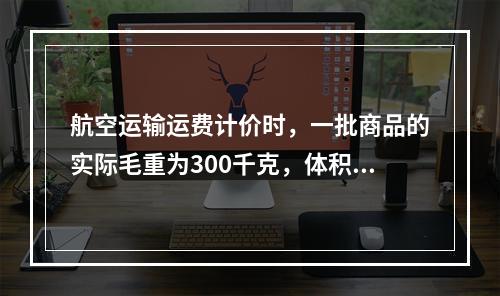 航空运输运费计价时，一批商品的实际毛重为300千克，体积...